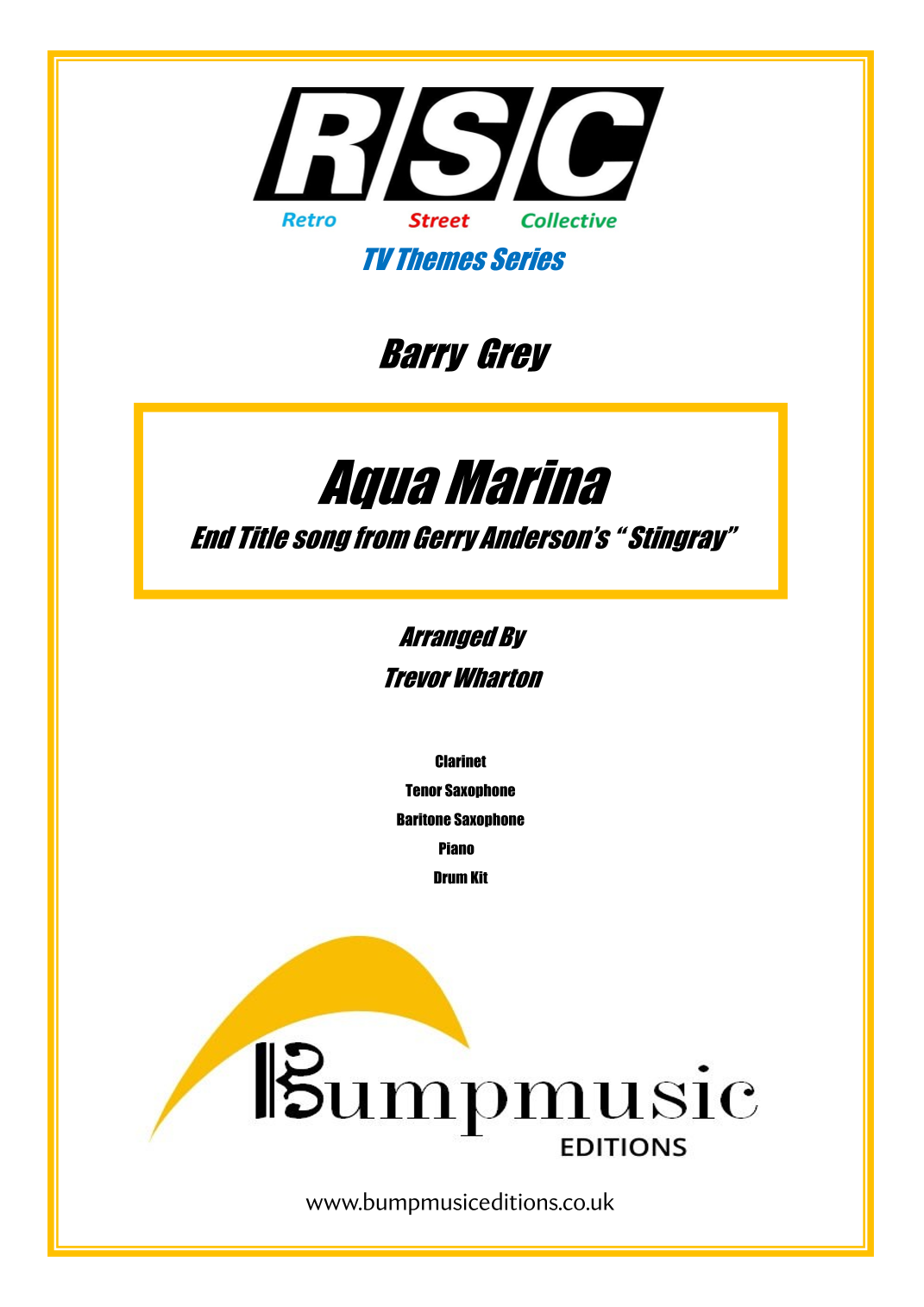 RSC

Retro Street Collective

TV Themes Series

Barry Grey

Aqua Marina

End Title song from Gerry Anderson's " Stingray"

Arranged By

Trevor Wharton

Clarinet

Tenor Saxophone

Baritone Saxophone

Piano

Drum Kit

Bumpmusic

EDITIONS

www.bumpmusiceditions.co.uk